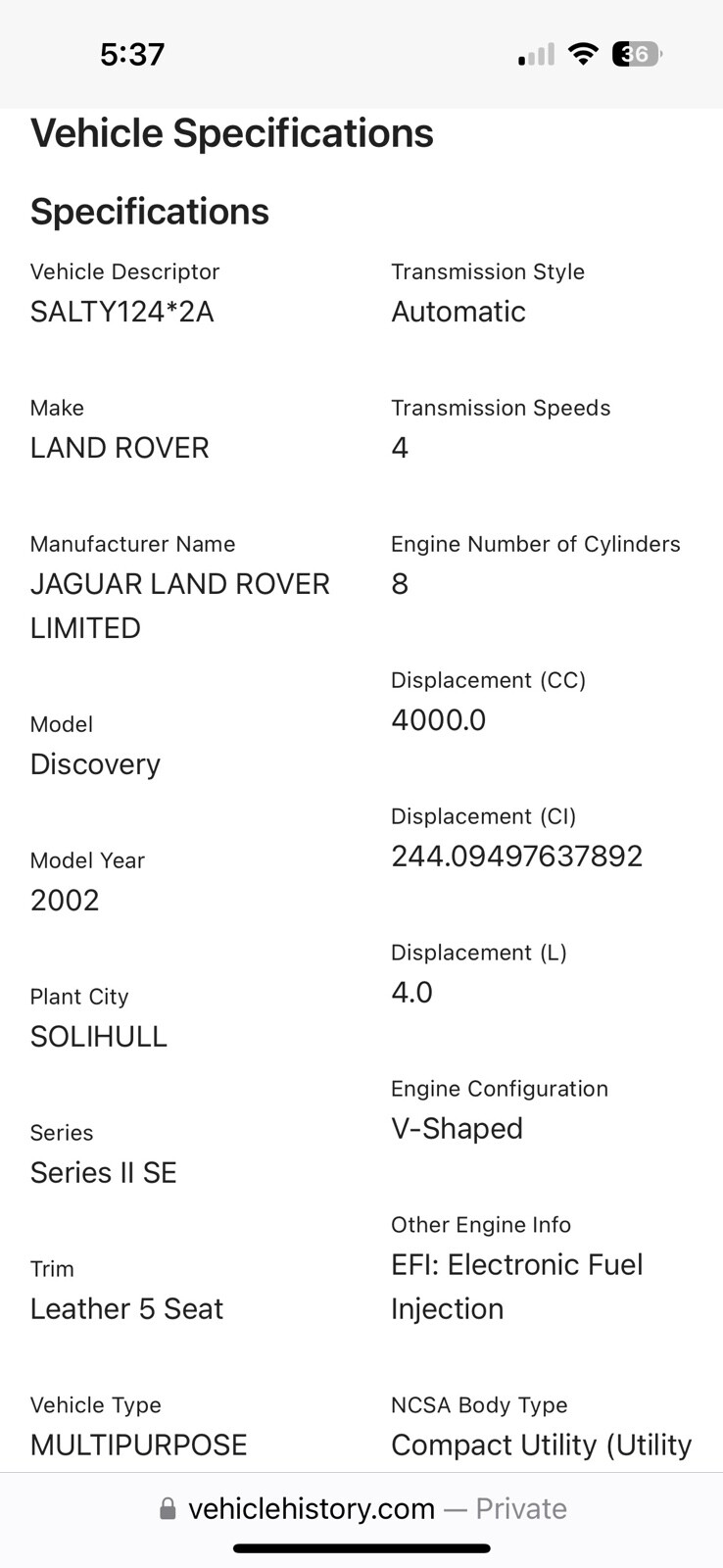 5:37

36

Vehicle Specifications

Specifications

Vehicle Descriptor
SALTY124*2A

Make
LAND ROVER

Manufacturer Name
JAGUAR LAND ROVER LIMITED

Model
Discovery

Model Year
2002

Plant City
SOLIHULL

Series
Series II SE

Trim
Leather 5 Seat

Vehicle Type
MULTIPURPOSE

Transmission Style
Automatic

Transmission Speeds
4

Engine Number of Cylinders
8

Displacement (CC)
4000.0

Displacement (CI)
244.09497637892

Displacement (L)
4.0

Engine Configuration
V-Shaped

Other Engine Info
EFI: Electronic Fuel Injection

NCSA Body Type
Compact Utility (Utility

vehiclehistory.com — Private